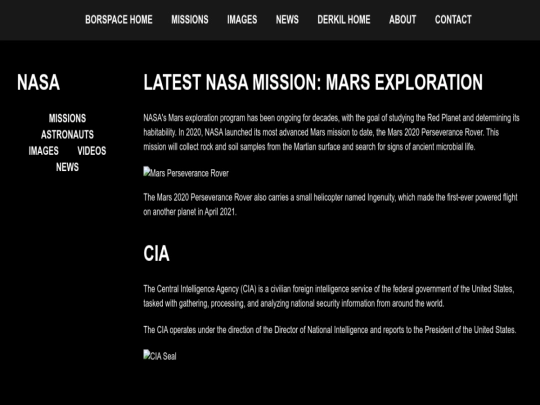 BORSPACE HOME MISSIONS IMAGES NEWS DERKIL HOME ABOUT CONTACT

NASA

MISSIONS
ASTRONAUTS
IMAGES VIDEOS
NEWS

LATEST NASA MISSION: MARS EXPLORATION

NASA's Mars exploration program has been ongoing for decades, with the goal of studying the Red Planet and determining its habitability. In 2020, NASA launched its most advanced Mars mission to date, the Mars 2020 Perseverance Rover. This mission will collect rock and soil samples from the Martian surface and search for signs of ancient microbial life.

Mars Perseverance Rover

The Mars 2020 Perseverance Rover also carries a small helicopter named Ingenuity, which made the first-ever powered flight on another planet in April 2021.

CIA

The Central Intelligence Agency (CIA) is a civilian foreign intelligence service of the federal government of the United States, tasked with gathering, processing, and analyzing national security information from around the world.

The CIA operates under the direction of the Director of National Intelligence and reports to the President of the United States.

CIA Seal